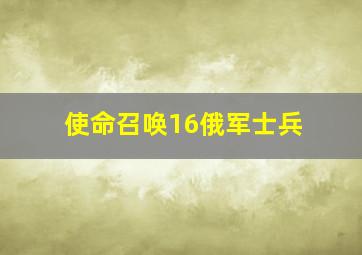 使命召唤16俄军士兵